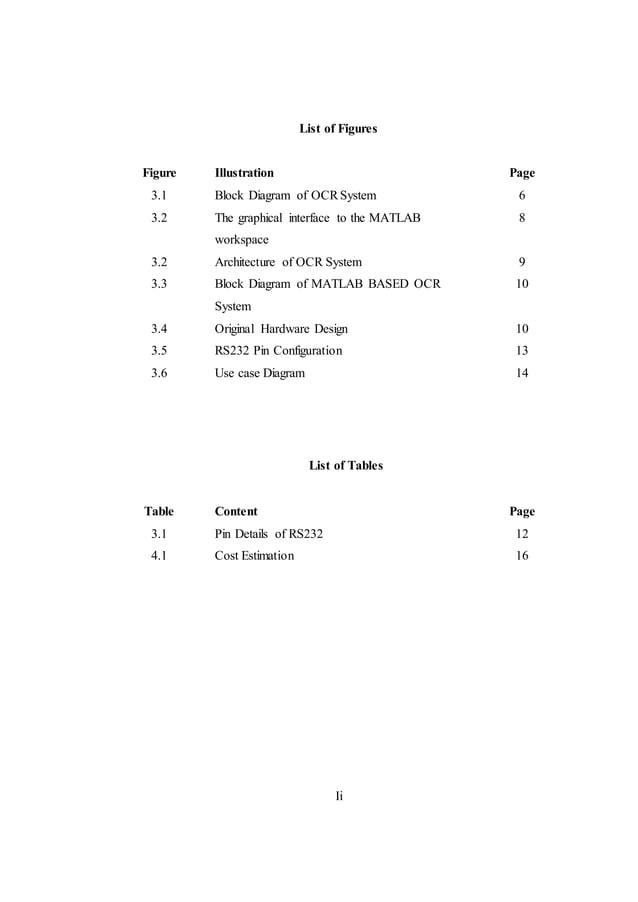 List of Figures

| Figure | Illustration | Page |
|---|---|---|
| 3.1 | Block Diagram of OCR System | 6 |
| 3.2 | The graphical interface to the MATLAB workspace | 8 |
| 3.2 | Architecture of OCR System | 9 |
| 3.3 | Block Diagram of MATLAB BASED OCR System | 10 |
| 3.4 | Original Hardware Design | 10 |
| 3.5 | RS232 Pin Configuration | 13 |
| 3.6 | Use case Diagram | 14 |

List of Tables

| Table | Content | Page |
|---|---|---|
| 3.1 | Pin Details of RS232 | 12 |
| 4.1 | Cost Estimation | 16 |

Ii